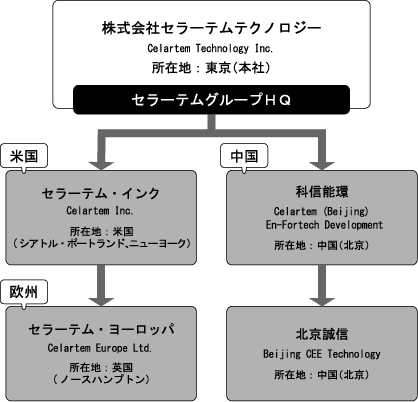 株式会社セラーテムテクノロジー
Celartem Technology Inc.
所在地：東京(本社)

セラーテムグループＨＱ

米国

セラーテム・インク
Celartem Inc.
所在地：米国
（シアトル・ポートランド､ニューヨーク）

欧州

セラーテム・ヨーロッパ
Celartem Europe Ltd.
所在地：英国
（ノースハンプトン）

中国

科信能環
Celartem (Beijing)
En-Fortech Development
所在地：中国(北京)

北京誠信
Beijing CEE Technology
所在地：中国(北京)